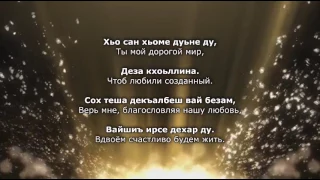 Хьо сан хьоме дуьне ду,
Ты мой дорогой мир,

Деза кхоьллина.
Чтоб любили созданный.

Сох теша декъалбеш вай безам,
Верь мне, благословляя нашу любовь.

Вайшиъ ирсе дехар ду.
Вдвоём счастливо будем жить.